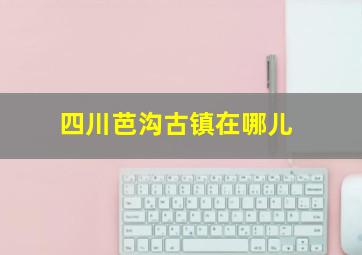 四川芭沟古镇在哪儿